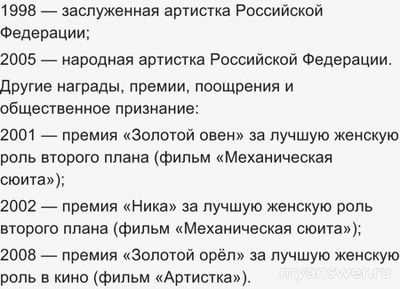 1998 — заслуженная артистка Российской Федерации;

2005 — народная артистка Российской Федерации.

Другие награды, премии, поощрения и общественное признание:

2001 — премия «Золотой овен» за лучшую женскую роль второго плана (фильм «Механическая сюита»);

2002 — премия «Ника» за лучшую женскую роль второго плана (фильм «Механическая сюита»);

2008 — премия «Золотой орёл» за лучшую женскую роль в кино (фильм «Артистка»).

myanswer.ru